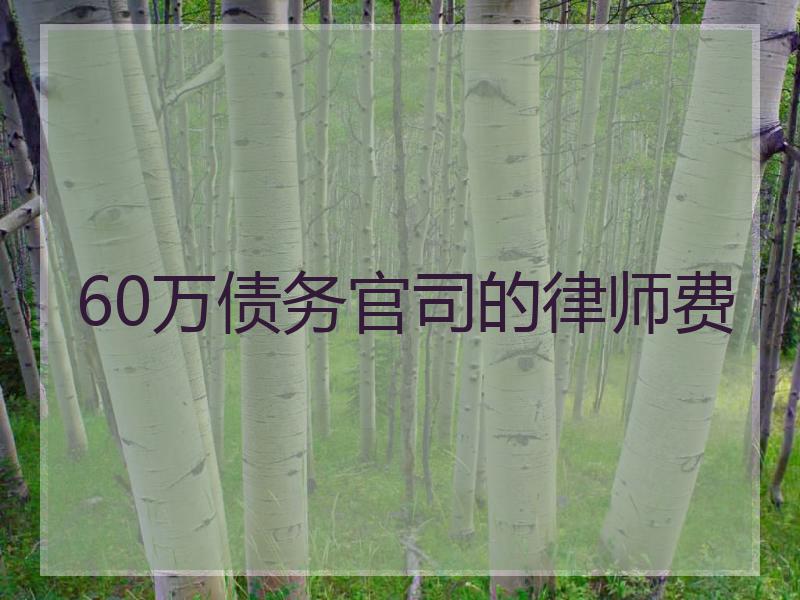 60万债务官司的律师费